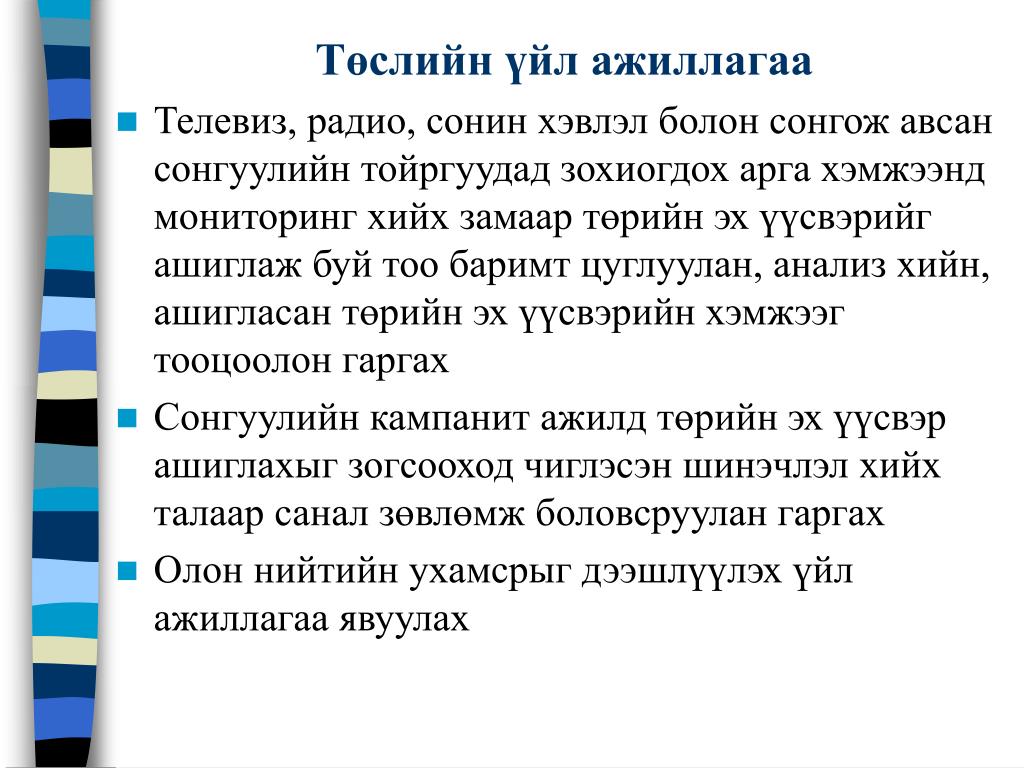 Төслийн үйл ажиллагаа

Телевиз, радио, сонин хэвлэл болон сонгож авсан сонгуулийн тойргуудад зохиогдох арга хэмжээнд мониторинг хийх замаар төрийн эх үүсвэрийг ашиглаж буй тоо баримт цуглуулан, анализ хийн, ашигласан төрийн эх үүсвэрийн хэмжээг тооцоолон гаргах

Сонгуулийн кампанит ажилд төрийн эх үүсвэр ашиглахыг зогсооход чиглэсэн шинэчлэл хийх талаар санал зөвлөмж боловсруулан гаргах

Олон нийтийн ухамсрыг дээшлүүлэх үйл ажиллагаа явуулах